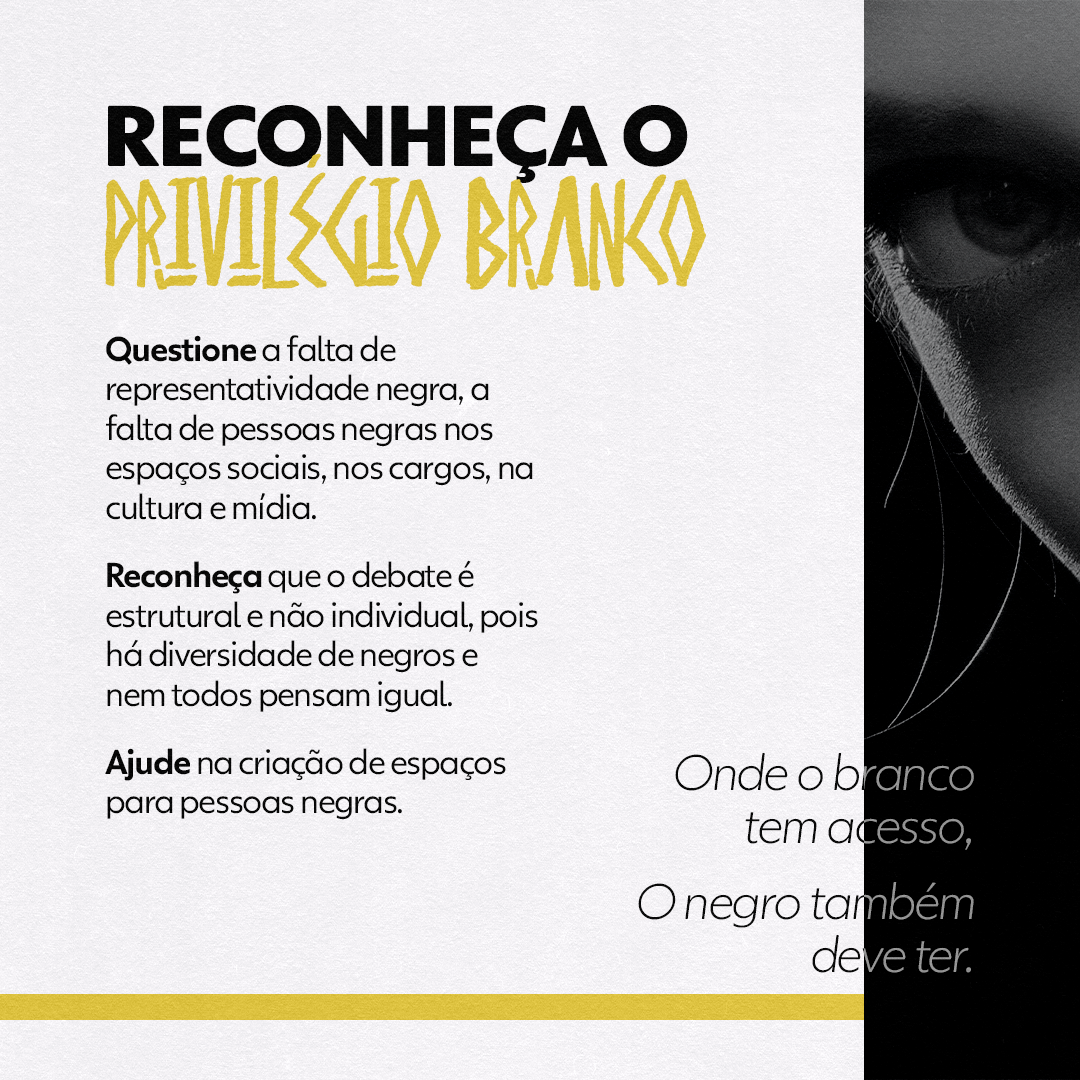 RECONHEÇA O PRIVILÉGIO BRANCO

Questione a falta de representatividade negra, a falta de pessoas negras nos espaços sociais, nos cargos, na cultura e mídia.

Reconheça que o debate é estrutural e não individual, pois há diversidade de negros e nem todos pensam igual.

Ajude na criação de espaços para pessoas negras.

Onde o branco tem acesso,

O negro também deve ter.